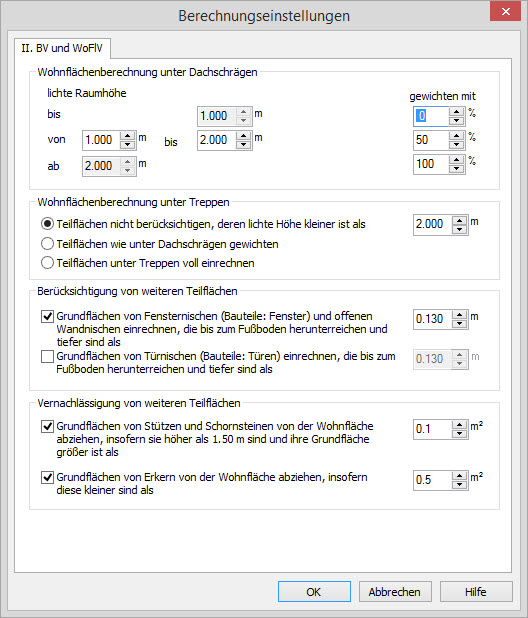 Berechnungseinstellungen

II. BV und WoFlV

Wohnflächenberechnung unter Dachschrägen

lichte Raumhöhe

gewichten mit

bis 1.000 m 0 %

von 1.000 m bis 2.000 m 50 %

ab 2.000 m 100 %

Wohnflächenberechnung unter Treppen

Teilflächen nicht berücksichtigen, deren lichte Höhe kleiner ist als 2.000 m

Teilflächen wie unter Dachschrägen gewichten

Teilflächen unter Treppen voll einrechnen

Berücksichtigung von weiteren Teilflächen

Grundflächen von Fensternischen (Bauteile: Fenster) und offenen Wandnischen einrechnen, die bis zum Fußboden herunterreichen und tiefer sind als 0.130 m

Grundflächen von Türnischen (Bauteile: Türen) einrechnen, die bis zum Fußboden herunterreichen und tiefer sind als 0.130 m

Vernachlässigung von weiteren Teilflächen

Grundflächen von Stützen und Schornsteinen von der Wohnfläche abziehen, insofern sie höher als 1.50 m sind und ihre Grundfläche größer ist als 0.1 m²

Grundflächen von Erkern von der Wohnfläche abziehen, insofern diese kleiner sind als 0.5 m²

OK Abbrechen Hilfe